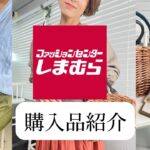 ファッションセンター
しまむら

購入品紹介